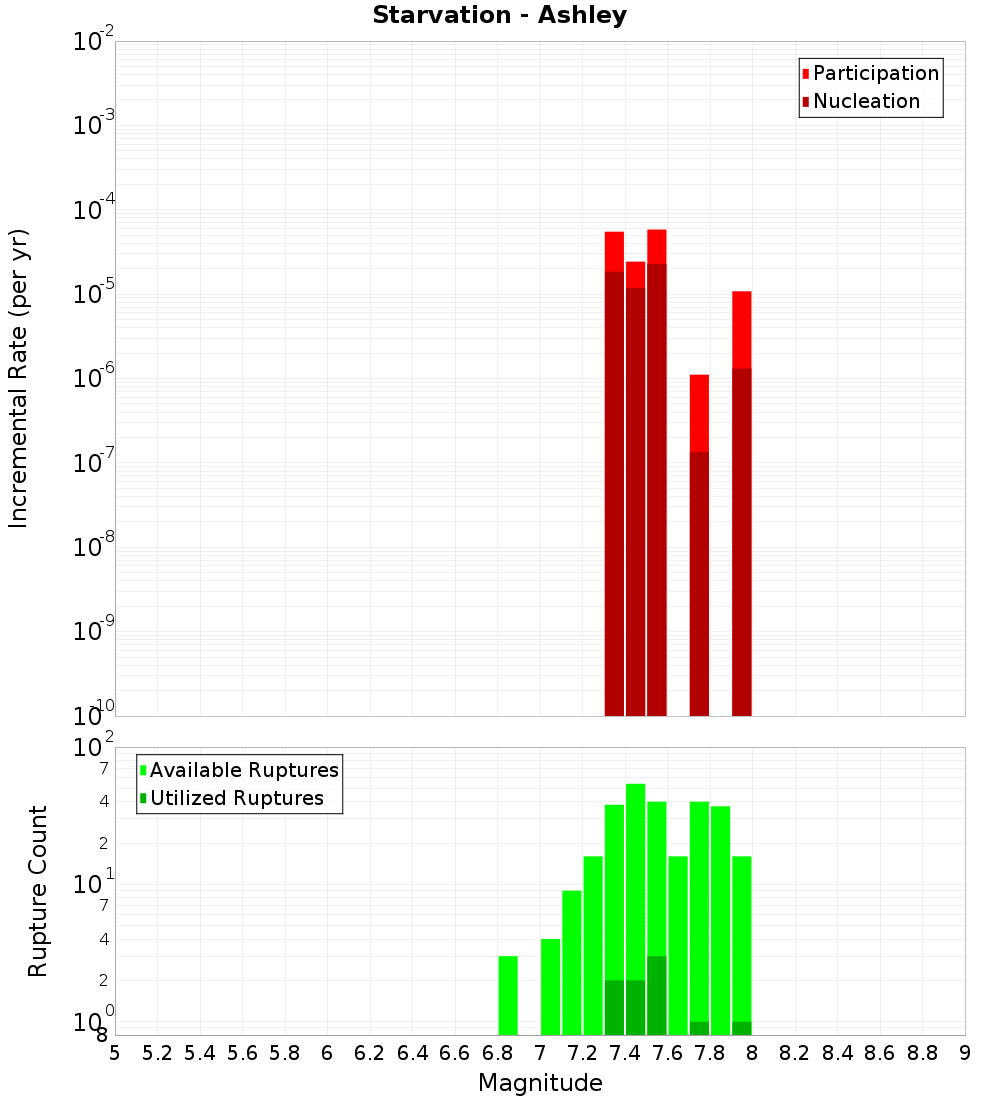 Starvation - Ashley

Participation
Nucleation

Incremental Rate (per yr)

$10^{-2}$
$10^{-3}$
$10^{-4}$
$10^{-5}$
$10^{-6}$
$10^{-7}$
$10^{-8}$
$10^{-9}$
$10^{-10}$

Available Ruptures
Utilized Ruptures

Rupture Count

$10^{2}$
7
4
2
$10^{1}$
7
4
2
$10^{0}$
8

5 5.2 5.4 5.6 5.8 6 6.2 6.4 6.6 6.8 7 7.2 7.4 7.6 7.8 8 8.2 8.4 8.6 8.8 9

Magnitude